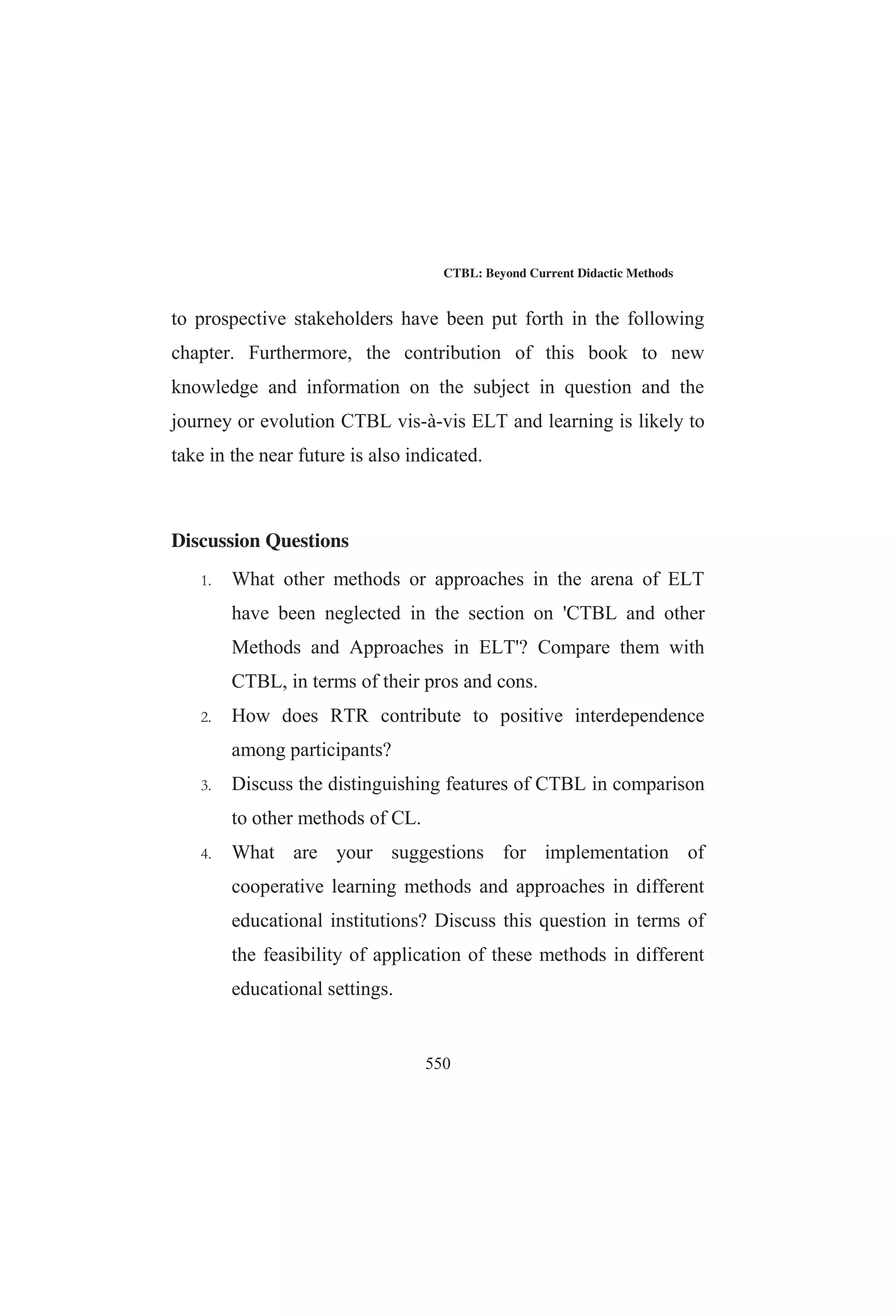 CTBL: Beyond Current Didactic Methods

to prospective stakeholders have been put forth in the following chapter. Furthermore, the contribution of this book to new knowledge and information on the subject in question and the journey or evolution CTBL vis-à-vis ELT and learning is likely to take in the near future is also indicated.

Discussion Questions

1. What other methods or approaches in the arena of ELT have been neglected in the section on 'CTBL and other Methods and Approaches in ELT'? Compare them with CTBL, in terms of their pros and cons.
2. How does RTR contribute to positive interdependence among participants?
3. Discuss the distinguishing features of CTBL in comparison to other methods of CL.
4. What are your suggestions for implementation of cooperative learning methods and approaches in different educational institutions? Discuss this question in terms of the feasibility of application of these methods in different educational settings.

550